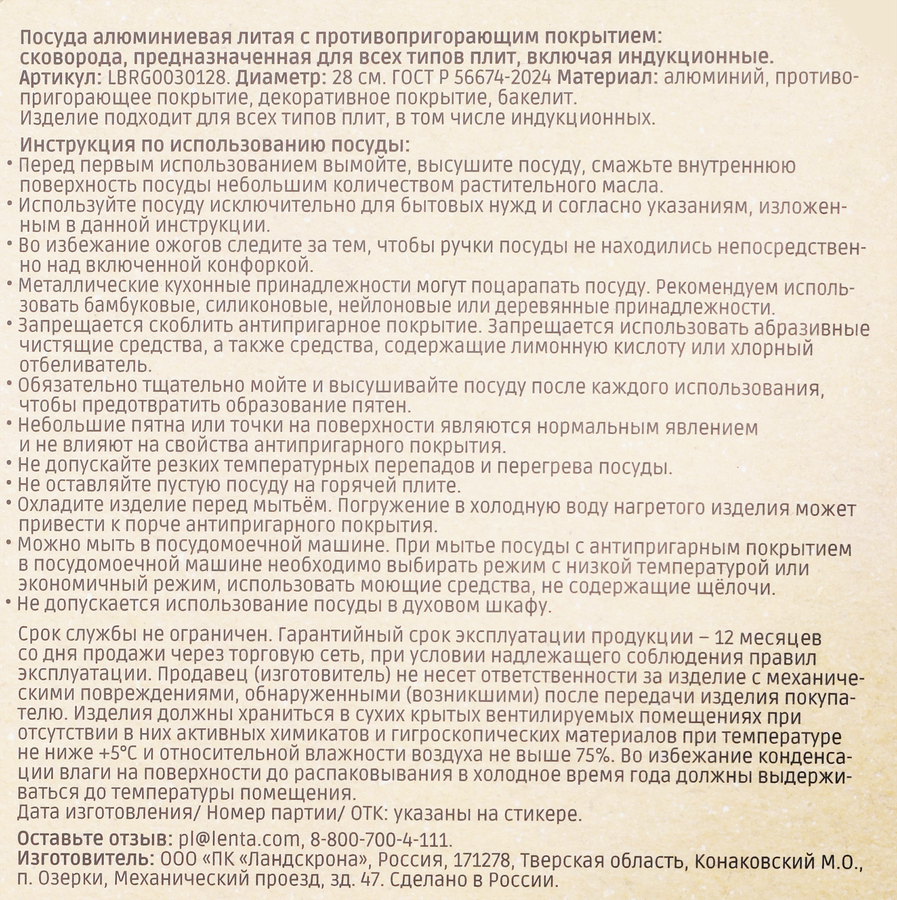 Посуда алюминиевая литая с противопригорающим покрытием: сковорода, предназначенная для всех типов плит, включая индукционные.

Артикул: LBRG0030128. Диаметр: 28 см. ГОСТ Р 56674-2024 Материал: алюминий, противопригорающее покрытие, декоративное покрытие, бакелит.

Изделие подходит для всех типов плит, в том числе индукционных.

Инструкция по использованию посуды:
• Перед первым использованием вымойте, высушите посуду, смажьте внутреннюю поверхность посуды небольшим количеством растительного масла.
• Используйте посуду исключительно для бытовых нужд и согласно указаниям, изложенным в данной инструкции.
• Во избежание ожогов следите за тем, чтобы ручки посуды не находились непосредственно над включенной конфоркой.
• Металлические кухонные принадлежности могут поцарапать посуду. Рекомендуем использовать бамбуковые, силиконовые, нейлоновые или деревянные принадлежности.
• Запрещается скоблить антипригарное покрытие. Запрещается использовать абразивные чистящие средства, а также средства, содержащие лимонную кислоту или хлорный отбеливатель.
• Обязательно тщательно мойте и высушивайте посуду после каждого использования, чтобы предотвратить образование пятен.
• Небольшие пятна или точки на поверхности являются нормальным явлением и не влияют на свойства антипригарного покрытия.
• Не допускайте резких температурных перепадов и перегрева посуды.
• Не оставляйте пустую посуду на горячей плите.
• Охладите изделие перед мытьём. Погружение в холодную воду нагретого изделия может привести к порче антипригарного покрытия.
• Можно мыть в посудомоечной машине. При мытье посуды с антипригарным покрытием в посудомоечной машине необходимо выбирать режим с низкой температурой или экономичный режим, использовать моющие средства, не содержащие щёлочи.
• Не допускается использование посуды в духовом шкафу.

Срок службы не ограничен. Гарантийный срок эксплуатации продукции – 12 месяцев со дня продажи через торговую сеть, при условии надлежащего соблюдения правил эксплуатации. Продавец (изготовитель) не несет ответственности за изделие с механическими повреждениями, обнаруженными (возникшими) после передачи изделия покупателю. Изделия должны храниться в сухих крытых вентилируемых помещениях при отсутствии в них активных химикатов и гигроскопических материалов при температуре не ниже +5°С и относительной влажности воздуха не выше 75%. Во избежание конденсации влаги на поверхности до распаковывания в холодное время года должны выдерживаться до температуры помещения.

Дата изготовления/ Номер партии/ ОТК: указаны на стикере.

Оставьте отзыв: pl@lenta.com, 8-800-700-4-111.

Изготовитель: ООО «ПК «Ландскрона», Россия, 171278, Тверская область, Конаковский М.О., п. Озерки, Механический проезд, зд. 47. Сделано в России.